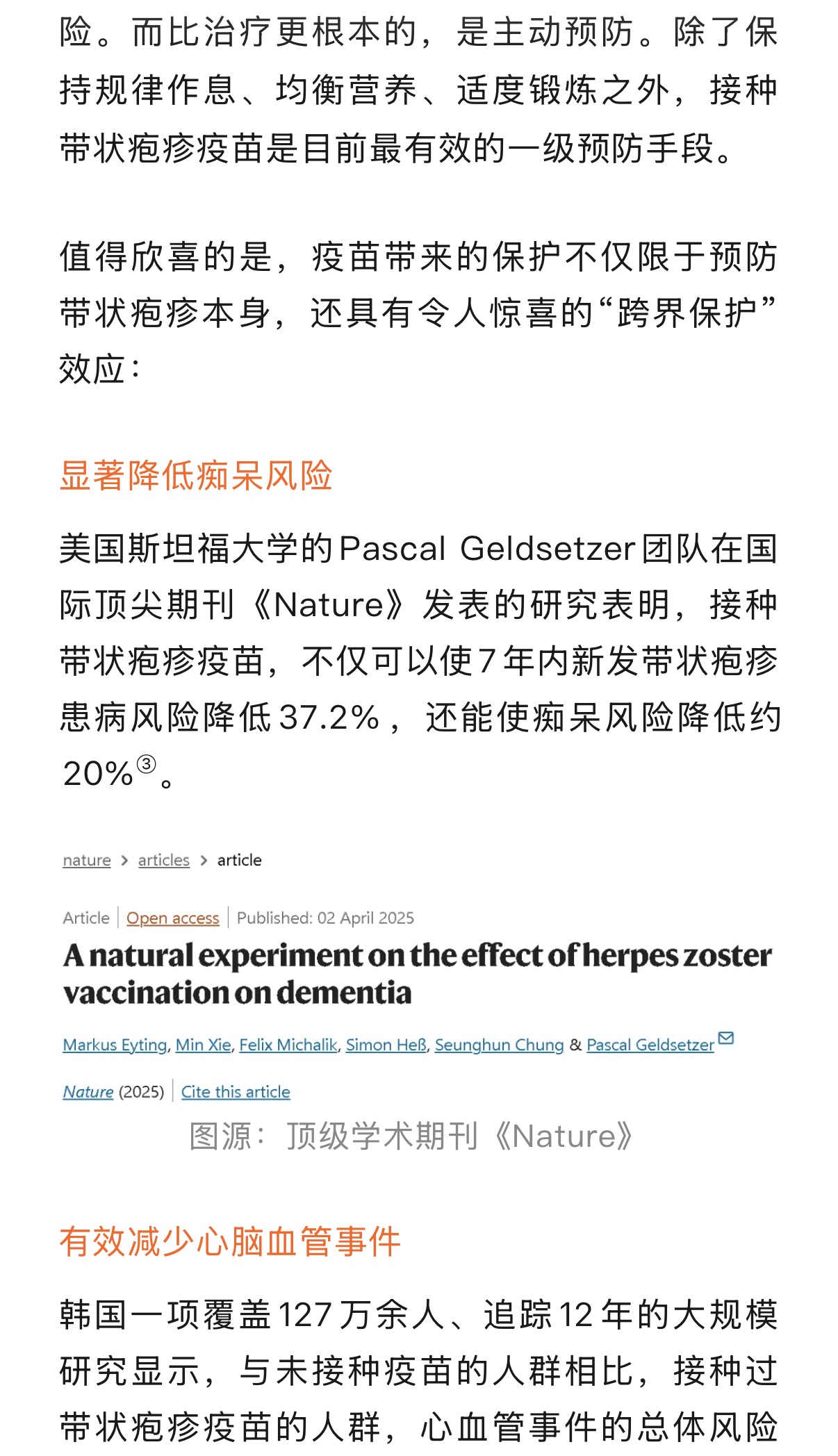 险。而比治疗更根本的，是主动预防。除了保持规律作息、均衡营养、适度锻炼之外，接种带状疱疹疫苗是目前最有效的一级预防手段。

值得欣喜的是，疫苗带来的保护不仅限于预防带状疱疹本身，还具有令人惊喜的“跨界保护”效应：

显著降低痴呆风险

美国斯坦福大学的Pascal Geldsetzer团队在国际顶尖期刊《Nature》发表的研究表明，接种带状疱疹疫苗，不仅可以使7年内新发带状疱疹患病风险降低37.2%，还能使痴呆风险降低约20%③。

nature > articles > article

Article | Open access | Published: 02 April 2025

A natural experiment on the effect of herpes zoster vaccination on dementia

Markus Eyting, Min Xie, Felix Michalik, Simon Heß, Seunghun Chung & Pascal Geldsetzer

Nature (2025) | Cite this article

图源：顶级学术期刊《Nature》

有效减少心脑血管事件

韩国一项覆盖127万余人、追踪12年的大规模研究显示，与未接种疫苗的人群相比，接种过带状疱疹疫苗的人群，心血管事件的总体风险